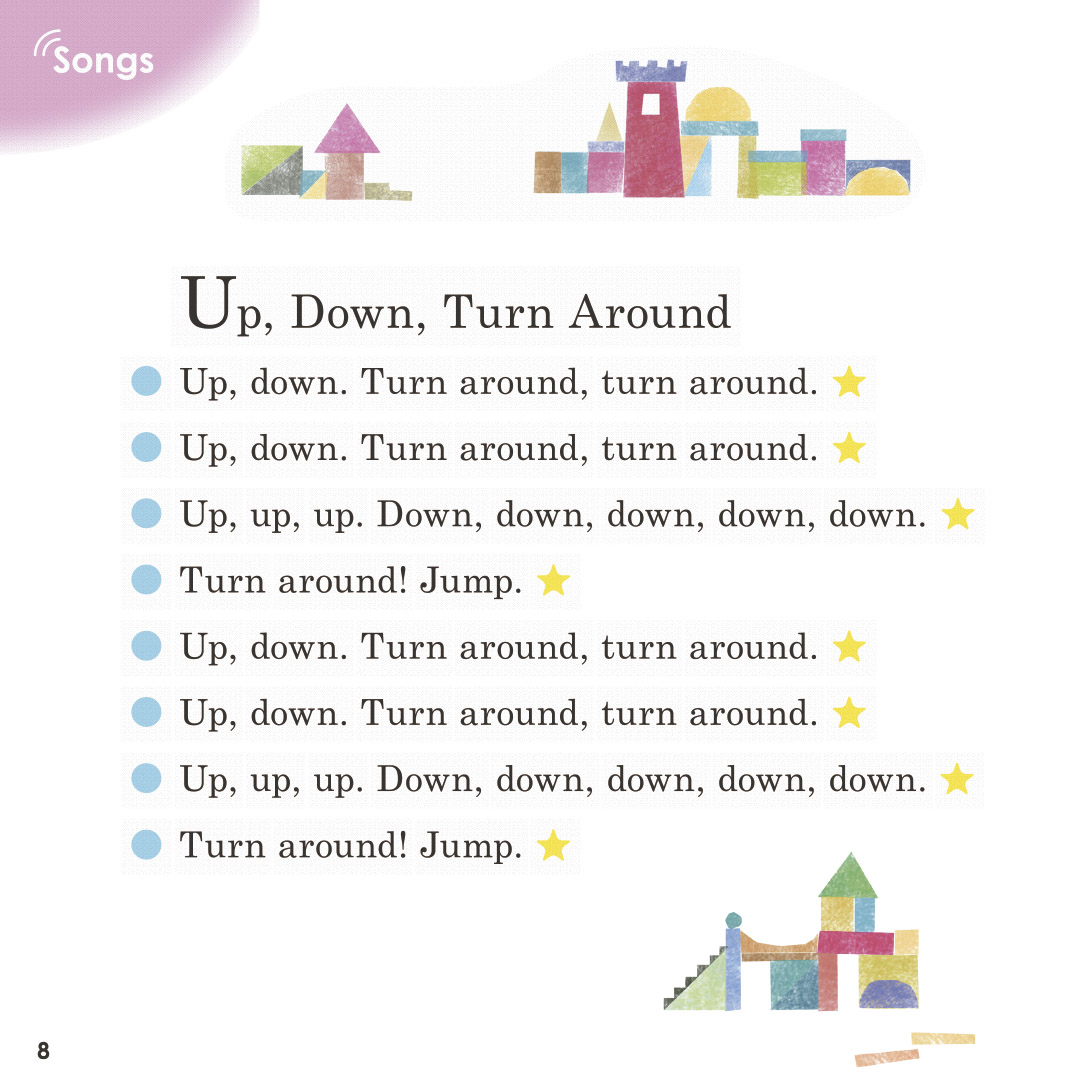 Songs

Up, Down, Turn Around

Up, down. Turn around, turn around.

Up, down. Turn around, turn around.

Up, up, up. Down, down, down, down, down.

Turn around! Jump.

Up, down. Turn around, turn around.

Up, down. Turn around, turn around.

Up, up, up. Down, down, down, down, down.

Turn around! Jump.

8